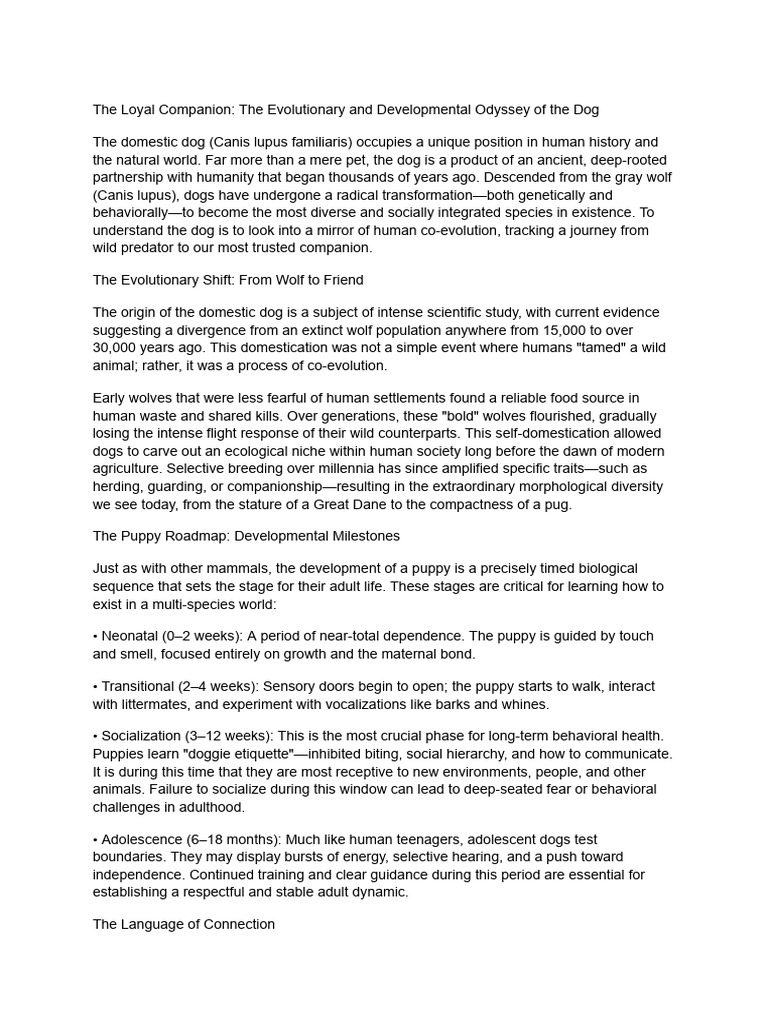 The Loyal Companion: The Evolutionary and Developmental Odyssey of the Dog

The domestic dog (Canis lupus familiaris) occupies a unique position in human history and the natural world. Far more than a mere pet, the dog is a product of an ancient, deep-rooted partnership with humanity that began thousands of years ago. Descended from the gray wolf (Canis lupus), dogs have undergone a radical transformation—both genetically and behaviorally—to become the most diverse and socially integrated species in existence. To understand the dog is to look into a mirror of human co-evolution, tracking a journey from wild predator to our most trusted companion.

The Evolutionary Shift: From Wolf to Friend

The origin of the domestic dog is a subject of intense scientific study, with current evidence suggesting a divergence from an extinct wolf population anywhere from 15,000 to over 30,000 years ago. This domestication was not a simple event where humans "tamed" a wild animal; rather, it was a process of co-evolution.

Early wolves that were less fearful of human settlements found a reliable food source in human waste and shared kills. Over generations, these "bold" wolves flourished, gradually losing the intense flight response of their wild counterparts. This self-domestication allowed dogs to carve out an ecological niche within human society long before the dawn of modern agriculture. Selective breeding over millennia has since amplified specific traits—such as herding, guarding, or companionship—resulting in the extraordinary morphological diversity we see today, from the stature of a Great Dane to the compactness of a pug.

The Puppy Roadmap: Developmental Milestones

Just as with other mammals, the development of a puppy is a precisely timed biological sequence that sets the stage for their adult life. These stages are critical for learning how to exist in a multi-species world:

• Neonatal (0–2 weeks): A period of near-total dependence. The puppy is guided by touch and smell, focused entirely on growth and the maternal bond.

• Transitional (2–4 weeks): Sensory doors begin to open; the puppy starts to walk, interact with littermates, and experiment with vocalizations like barks and whines.

• Socialization (3–12 weeks): This is the most crucial phase for long-term behavioral health. Puppies learn "doggie etiquette"—inhibited biting, social hierarchy, and how to communicate. It is during this time that they are most receptive to new environments, people, and other animals. Failure to socialize during this window can lead to deep-seated fear or behavioral challenges in adulthood.

• Adolescence (6–18 months): Much like human teenagers, adolescent dogs test boundaries. They may display bursts of energy, selective hearing, and a push toward independence. Continued training and clear guidance during this period are essential for establishing a respectful and stable adult dynamic.

The Language of Connection